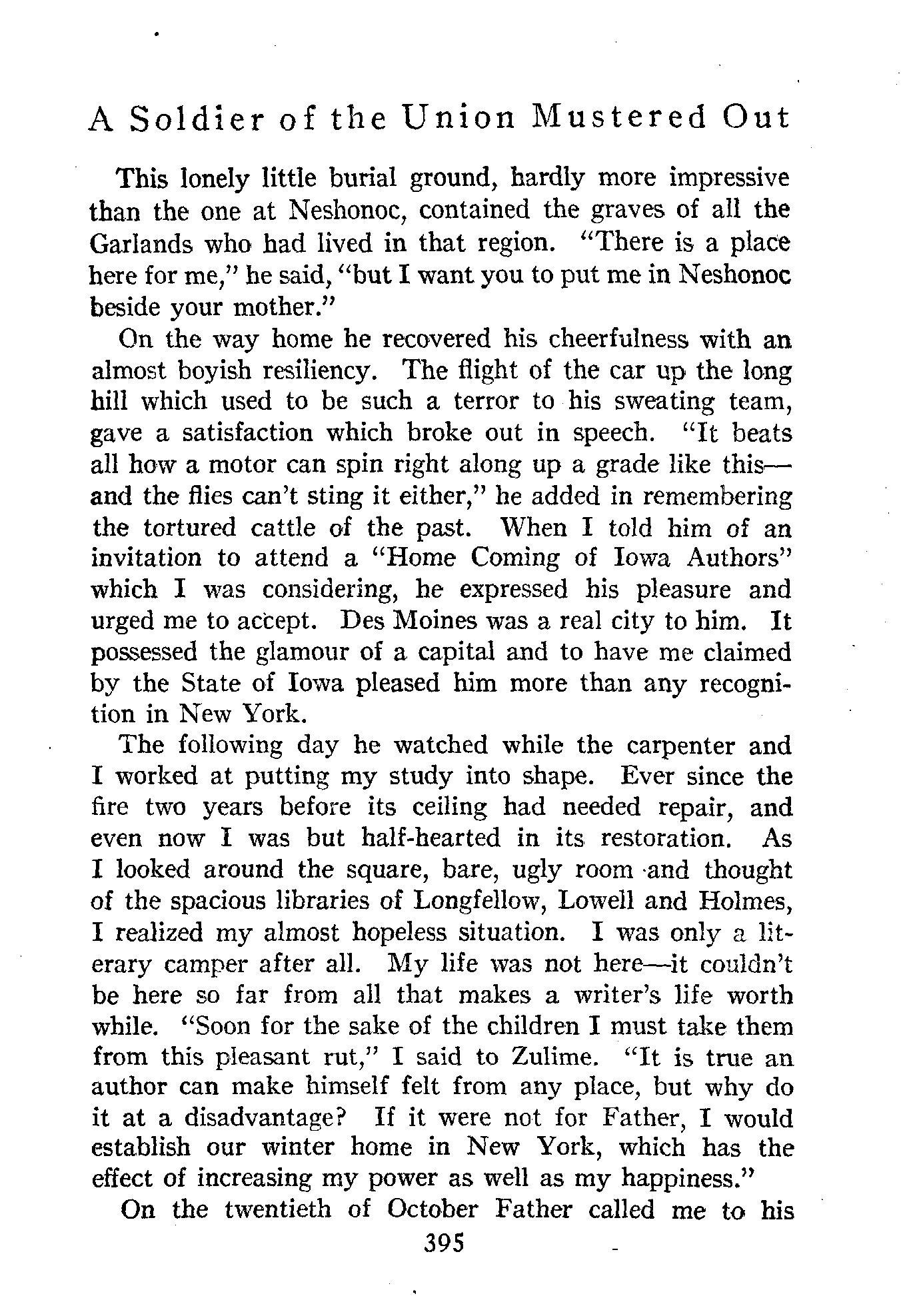 A Soldier of the Union Mustered Out

This lonely little burial ground, hardly more impressive than the one at Neshonoc, contained the graves of all the Garlands who had lived in that region. "There is a place here for me," he said, "but I want you to put me in Neshonoc beside your mother."

On the way home he recovered his cheerfulness with an almost boyish resiliency. The flight of the car up the long hill which used to be such a terror to his sweating team, gave a satisfaction which broke out in speech. "It beats all how a motor can spin right along up a grade like this—and the flies can't sting it either," he added in remembering the tortured cattle of the past. When I told him of an invitation to attend a "Home Coming of Iowa Authors" which I was considering, he expressed his pleasure and urged me to accept. Des Moines was a real city to him. It possessed the glamour of a capital and to have me claimed by the State of Iowa pleased him more than any recognition in New York.

The following day he watched while the carpenter and I worked at putting my study into shape. Ever since the fire two years before its ceiling had needed repair, and even now I was but half-hearted in its restoration. As I looked around the square, bare, ugly room and thought of the spacious libraries of Longfellow, Lowell and Holmes, I realized my almost hopeless situation. I was only a literary camper after all. My life was not here—it couldn't be here so far from all that makes a writer's life worth while. "Soon for the sake of the children I must take them from this pleasant rut," I said to Zulime. "It is true an author can make himself felt from any place, but why do it at a disadvantage? If it were not for Father, I would establish our winter home in New York, which has the effect of increasing my power as well as my happiness."

On the twentieth of October Father called me to his

395